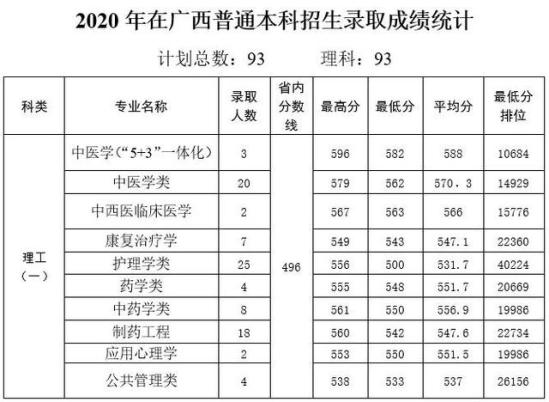 2020 年在广西普通本科招生录取成绩统计

计划总数：93　　理科：93

| 科类 | 专业名称 | 录取人数 | 省内分数线 | 最高分 | 最低分 | 平均分 | 最低分排位 |
|---|---|---|---|---|---|---|---|
| 理工（一） | 中医学（“5+3”一体化） | 3 | 496 | 596 | 582 | 588 | 10684 |
| | 中医学类 | 20 | | 579 | 562 | 570．3 | 14929 |
| | 中西医临床医学 | 2 | | 567 | 563 | 566 | 15776 |
| | 康复治疗学 | 7 | | 549 | 543 | 547.1 | 22360 |
| | 护理学类 | 25 | | 556 | 500 | 531.7 | 40224 |
| | 药学类 | 4 | | 555 | 548 | 551.7 | 20669 |
| | 中药学类 | 8 | | 561 | 550 | 556.9 | 19986 |
| | 制药工程 | 18 | | 560 | 542 | 547.6 | 22734 |
| | 应用心理学 | 2 | | 553 | 550 | 551.5 | 19986 |
| | 公共管理类 | 4 | | 538 | 533 | 537 | 26156 |